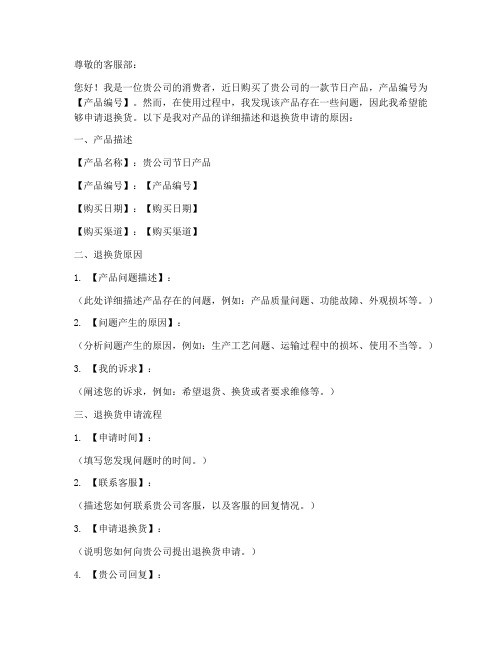 尊敬的客服部：

您好！我是一位贵公司的消费者，近日购买了贵公司的一款节日产品，产品编号为【产品编号】。然而，在使用过程中，我发现该产品存在一些问题，因此我希望能够申请退换货。以下是我对产品的详细描述和退换货申请的原因：

一、产品描述

【产品名称】：贵公司节日产品

【产品编号】：【产品编号】

【购买日期】：【购买日期】

【购买渠道】：【购买渠道】

二、退换货原因

1. 【产品问题描述】：

（此处详细描述产品存在的问题，例如：产品质量问题、功能故障、外观损坏等。）

2. 【问题产生的原因】：

（分析问题产生的原因，例如：生产工艺问题、运输过程中的损坏、使用不当等。）

3. 【我的诉求】：

（阐述您的诉求，例如：希望退货、换货或者要求维修等。）

三、退换货申请流程

1. 【申请时间】：

（填写您发现问题时的时间。）

2. 【联系客服】：

（描述您如何联系贵公司客服，以及客服的回复情况。）

3. 【申请退换货】：

（说明您如何向贵公司提出退换货申请。）

4. 【贵公司回复】：